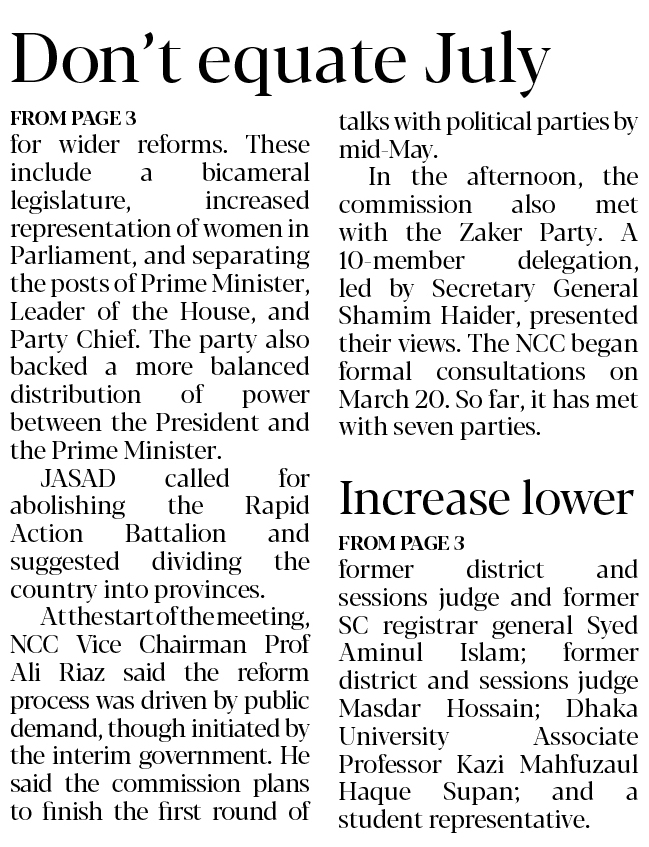 Don't equate July

FROM PAGE 3

for wider reforms. These include a bicameral legislature, increased representation of women in Parliament, and separating the posts of Prime Minister, Leader of the House, and Party Chief. The party also backed a more balanced distribution of power between the President and the Prime Minister.

JASAD called for abolishing the Rapid Action Battalion and suggested dividing the country into provinces.

At the start of the meeting, NCC Vice Chairman Prof Ali Riaz said the reform process was driven by public demand, though initiated by the interim government. He said the commission plans to finish the first round of talks with political parties by mid-May.

In the afternoon, the commission also met with the Zaker Party. A 10-member delegation, led by Secretary General Shamim Haider, presented their views. The NCC began formal consultations on March 20. So far, it has met with seven parties.

Increase lower

FROM PAGE 3

former district and sessions judge and former SC registrar general Syed Aminul Islam; former district and sessions judge Masdar Hossain; Dhaka University Associate Professor Kazi Mahfuzaul Haque Supan; and a student representative.